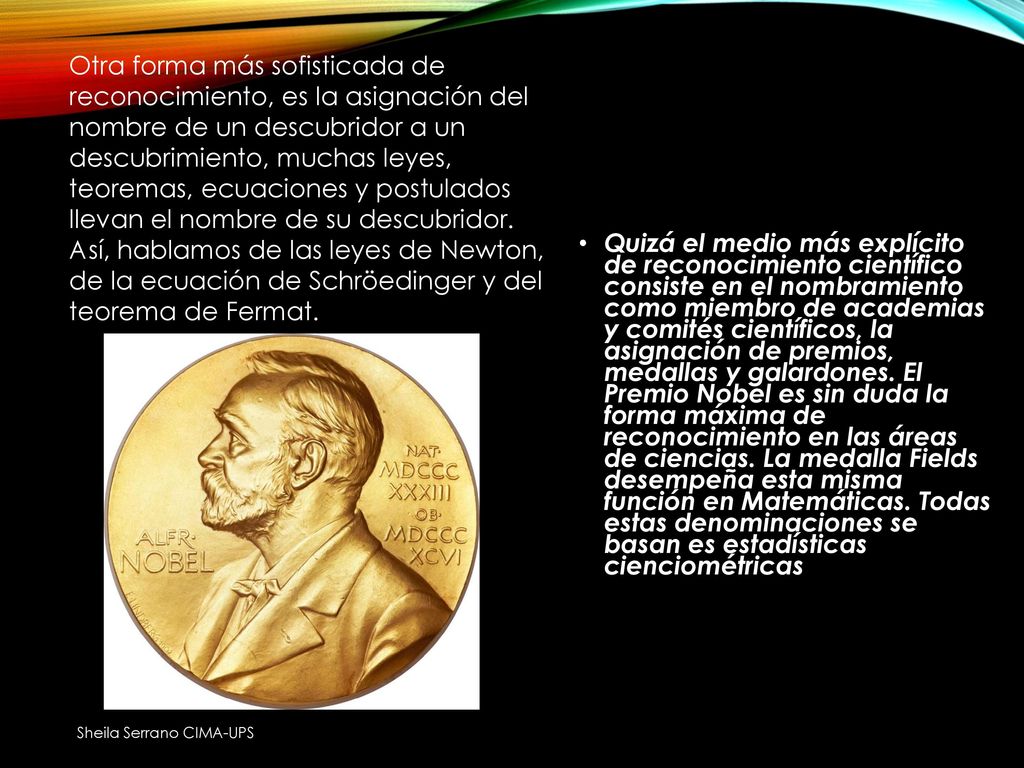 Otra forma más sofisticada de reconocimiento, es la asignación del nombre de un descubridor a un descubrimiento, muchas leyes, teoremas, ecuaciones y postulados llevan el nombre de su descubridor. Así, hablamos de las leyes de Newton, de la ecuación de Schröedinger y del teorema de Fermat.

ALFR. NOBEL NAT. MDCCC XXXIII OB. MDCCC XCVI

• Quizá el medio más explícito de reconocimiento científico consiste en el nombramiento como miembro de academias y comités científicos, la asignación de premios, medallas y galardones. El Premio Nobel es sin duda la forma máxima de reconocimiento en las áreas de ciencias. La medalla Fields desempeña esta misma función en Matemáticas. Todas estas denominaciones se basan es estadísticas cienciométricas

Sheila Serrano CIMA-UPS